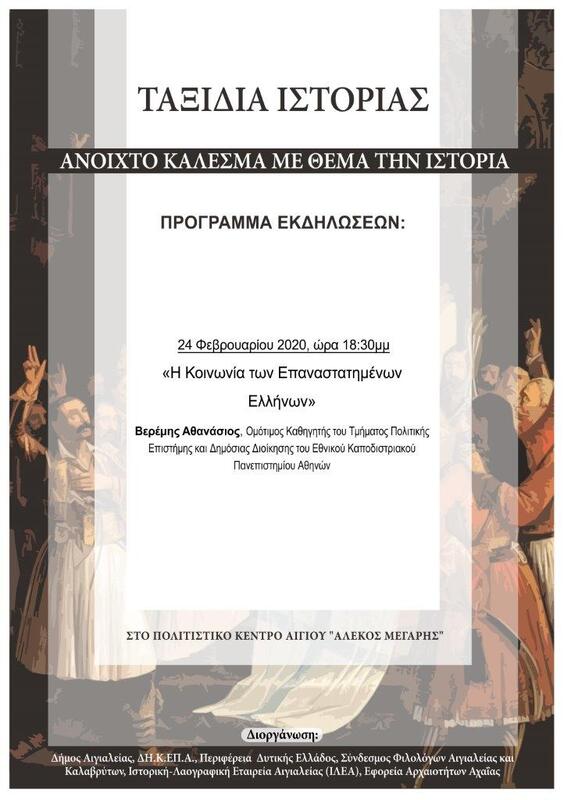 ΤΑΞΙΔΙΑ ΙΣΤΟΡΙΑΣ

ΑΝΟΙΧΤΟ ΚΑΛΕΣΜΑ ΜΕ ΘΕΜΑ ΤΗΝ ΙΣΤΟΡΙΑ

ΠΡΟΓΡΑΜΜΑ ΕΚΔΗΛΩΣΕΩΝ:

24 Φεβρουαρίου 2020, ώρα 18:30μμ

«Η Κοινωνία των Επαναστατημένων Ελλήνων»

Βερέμης Αθανάσιος, Ομότιμος Καθηγητής του Τμήματος Πολιτικής Επιστήμης και Δημόσιας Διοίκησης του Εθνικού Καποδιστριακού Πανεπιστημίου Αθηνών

ΣΤΟ ΠΟΛΙΤΙΣΤΙΚΟ ΚΕΝΤΡΟ ΑΙΓΙΟΥ "ΑΛΕΚΟΣ ΜΕΓΑΡΗΣ"

Διοργάνωση:

Δήμος Αιγιαλείας, ΔΗ.Κ.ΕΠ.Α., Περιφέρεια Δυτικής Ελλάδος, Σύνδεσμος Φιλολόγων Αιγιαλείας και Καλαβρύτων, Ιστορική-Λαογραφική Εταιρεία Αιγιαλείας (ΙΛΕΑ), Εφορεία Αρχαιοτήτων Αχαΐας